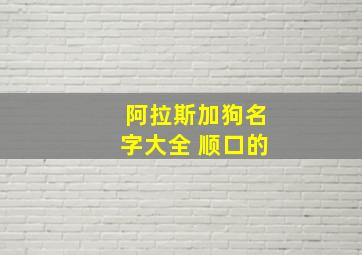 阿拉斯加狗名字大全 顺口的